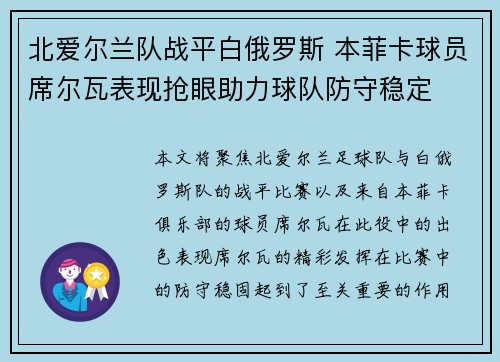 北爱尔兰队战平白俄罗斯 本菲卡球员席尔瓦表现抢眼助力球队防守稳定

本文将聚焦北爱尔兰足球队与白俄罗斯队的战平比赛以及来自本菲卡俱乐部的球员席尔瓦在此役中的出色表现席尔瓦的精彩发挥在比赛中的防守稳固起到了至关重要的作用